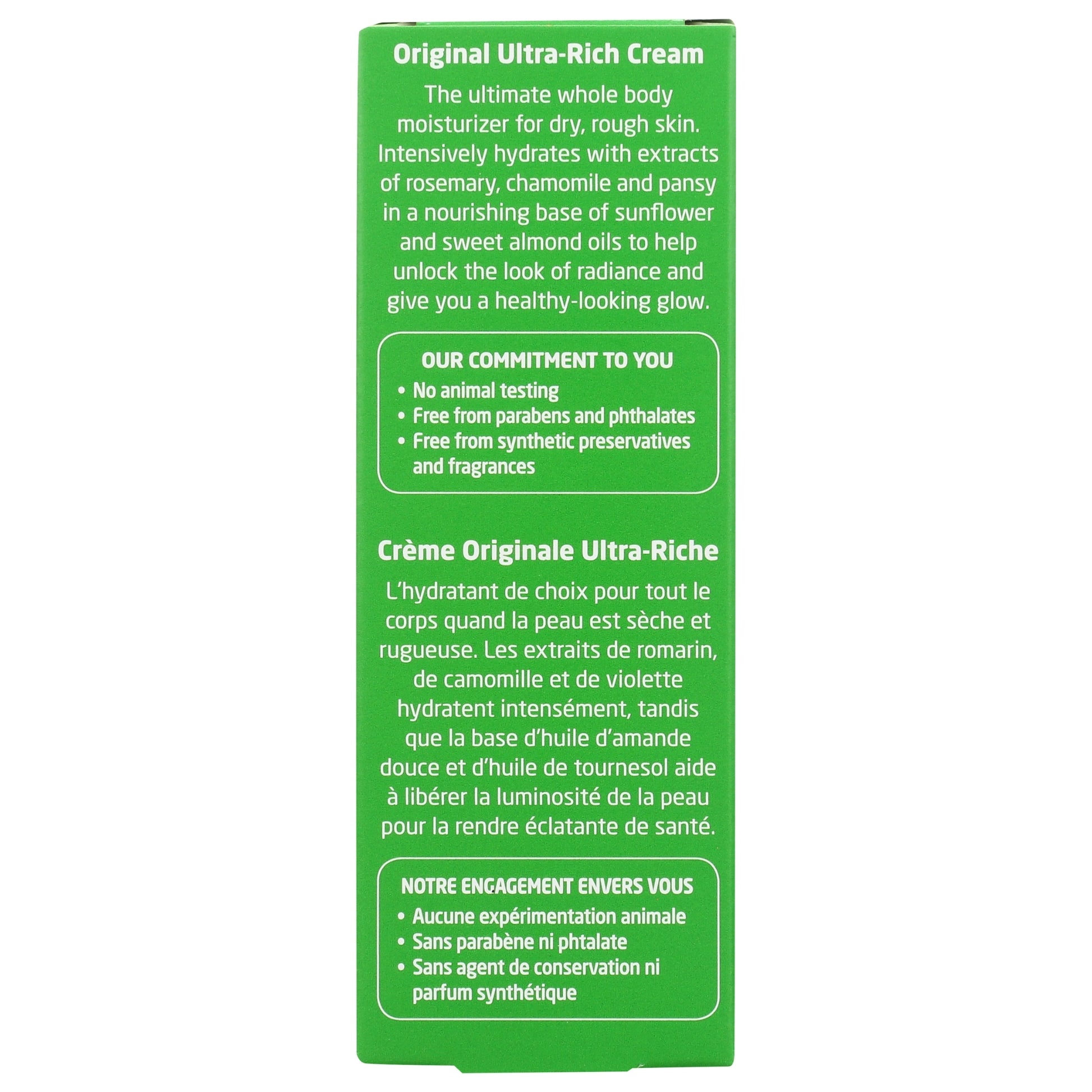 Original Ultra-Rich Cream

The ultimate whole body moisturizer for dry, rough skin. Intensively hydrates with extracts of rosemary, chamomile and pansy in a nourishing base of sunflower and sweet almond oils to help unlock the look of radiance and give you a healthy-looking glow.

OUR COMMITMENT TO YOU
• No animal testing
• Free from parabens and phthalates
• Free from synthetic preservatives and fragrances

Crème Originale Ultra-Riche

L'hydratant de choix pour tout le corps quand la peau est sèche et rugueuse. Les extraits de romarin, de camomille et de violette hydratent intensément, tandis que la base d'huile d'amande douce et d'huile de tournesol aide à libérer la luminosité de la peau pour la rendre éclatante de santé.

NOTRE ENGAGEMENT ENVERS VOUS
• Aucune expérimentation animale
• Sans parabène ni phtalate
• Sans agent de conservation ni parfum synthétique